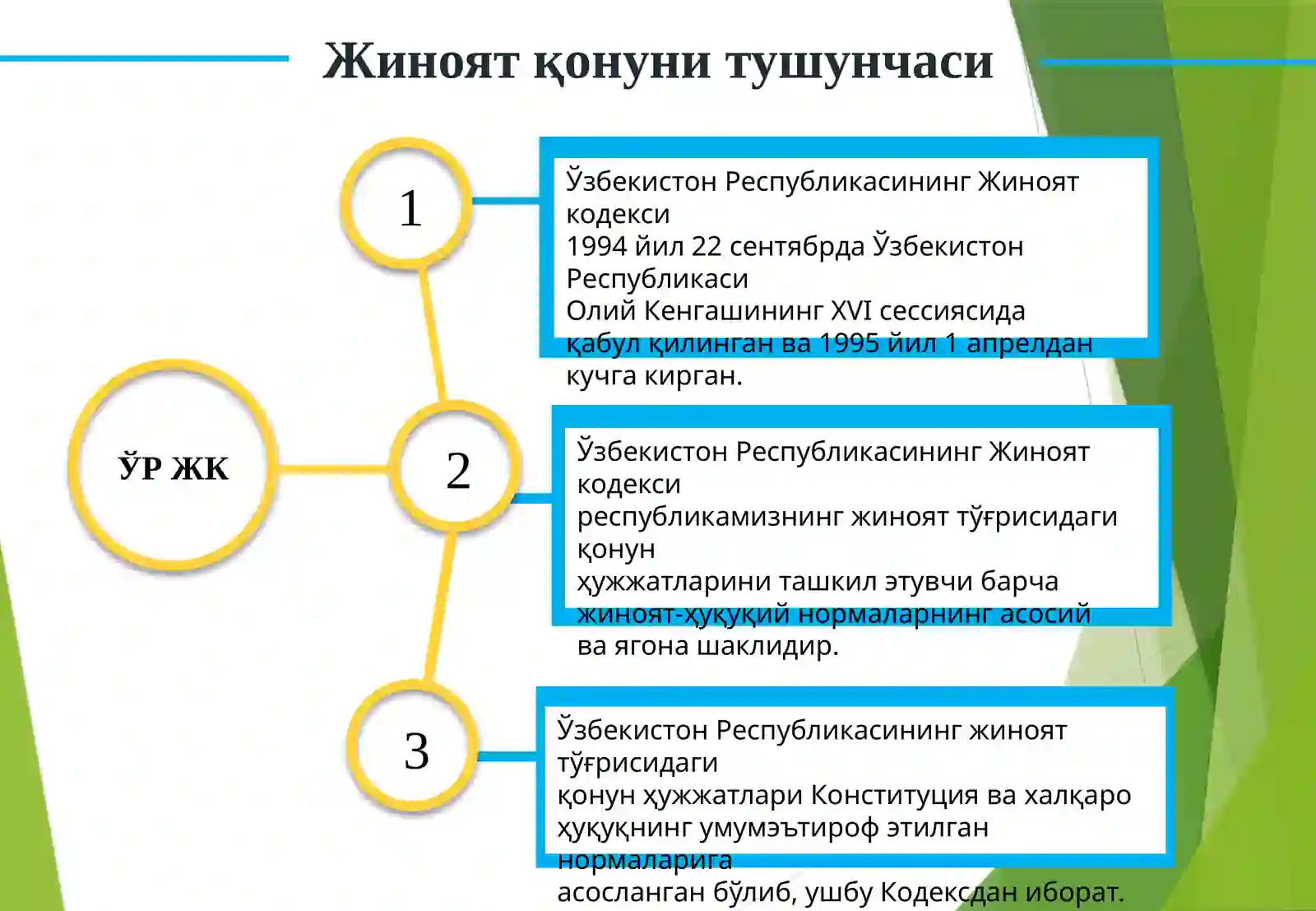 Жиноят қонуни тушунчаси

ЎР ЖК

1

Ўзбекистон Республикасининг Жиноят кодекси
1994 йил 22 сентябрда Ўзбекистон Республикаси
Олий Кенгашининг XVI сессиясида қабул қилинган ва 1995 йил 1 апрелдан кучга кирган.

2

Ўзбекистон Республикасининг Жиноят кодекси
республикамизнинг жиноят тўғрисидаги қонун
ҳужжатларини ташкил этувчи барча жиноят-ҳуқуқий нормаларнинг асосий ва ягона шаклидир.

3

Ўзбекистон Республикасининг жиноят тўғрисидаги
қонун ҳужжатлари Конституция ва халқаро ҳуқуқнинг умумэътироф этилган нормаларига
асосланган бўлиб, ушбу Кодексдан иборат.